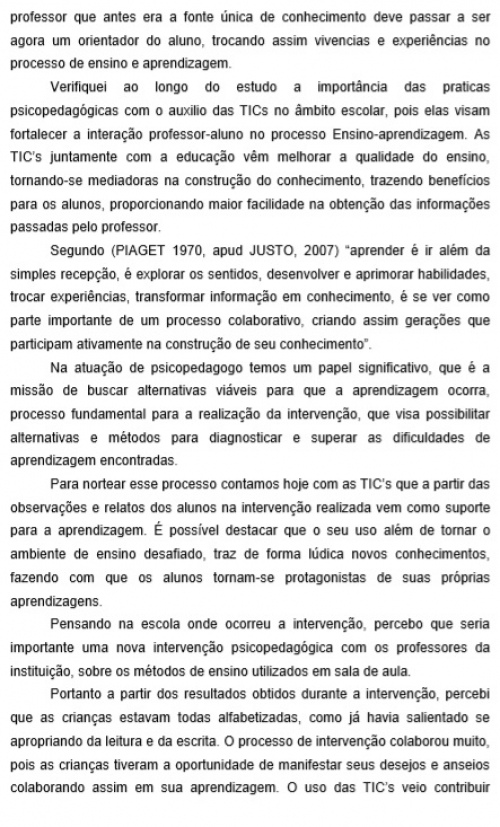 professor que antes era a fonte única de conhecimento deve passar a ser agora um orientador do aluno, trocando assim vivencias e experiências no processo de ensino e aprendizagem.

Verifiquei ao longo do estudo a importância das praticas psicopedagógicas com o auxilio das TICs no âmbito escolar, pois elas visam fortalecer a interação professor-aluno no processo Ensino-aprendizagem. As TIC's juntamente com a educação vêm melhorar a qualidade do ensino, tornando-se mediadoras na construção do conhecimento, trazendo benefícios para os alunos, proporcionando maior facilidade na obtenção das informações passadas pelo professor.

Segundo (PIAGET 1970, apud JUSTO, 2007) "aprender é ir além da simples recepção, é explorar os sentidos, desenvolver e aprimorar habilidades, trocar experiências, transformar informação em conhecimento, é se ver como parte importante de um processo colaborativo, criando assim gerações que participam ativamente na construção de seu conhecimento".

Na atuação de psicopedagogo temos um papel significativo, que é a missão de buscar alternativas viáveis para que a aprendizagem ocorra, processo fundamental para a realização da intervenção, que visa possibilitar alternativas e métodos para diagnosticar e superar as dificuldades de aprendizagem encontradas.

Para nortear esse processo contamos hoje com as TIC's que a partir das observações e relatos dos alunos na intervenção realizada vem como suporte para a aprendizagem. É possível destacar que o seu uso além de tornar o ambiente de ensino desafiado, traz de forma lúdica novos conhecimentos, fazendo com que os alunos tornam-se protagonistas de suas próprias aprendizagens.

Pensando na escola onde ocorreu a intervenção, percebo que seria importante uma nova intervenção psicopedagógica com os professores da instituição, sobre os métodos de ensino utilizados em sala de aula.

Portanto a partir dos resultados obtidos durante a intervenção, percebi que as crianças estavam todas alfabetizadas, como já havia salientado se apropriando da leitura e da escrita. O processo de intervenção colaborou muito, pois as crianças tiveram a oportunidade de manifestar seus desejos e anseios colaborando assim em sua aprendizagem. O uso das TIC's veio contribuir